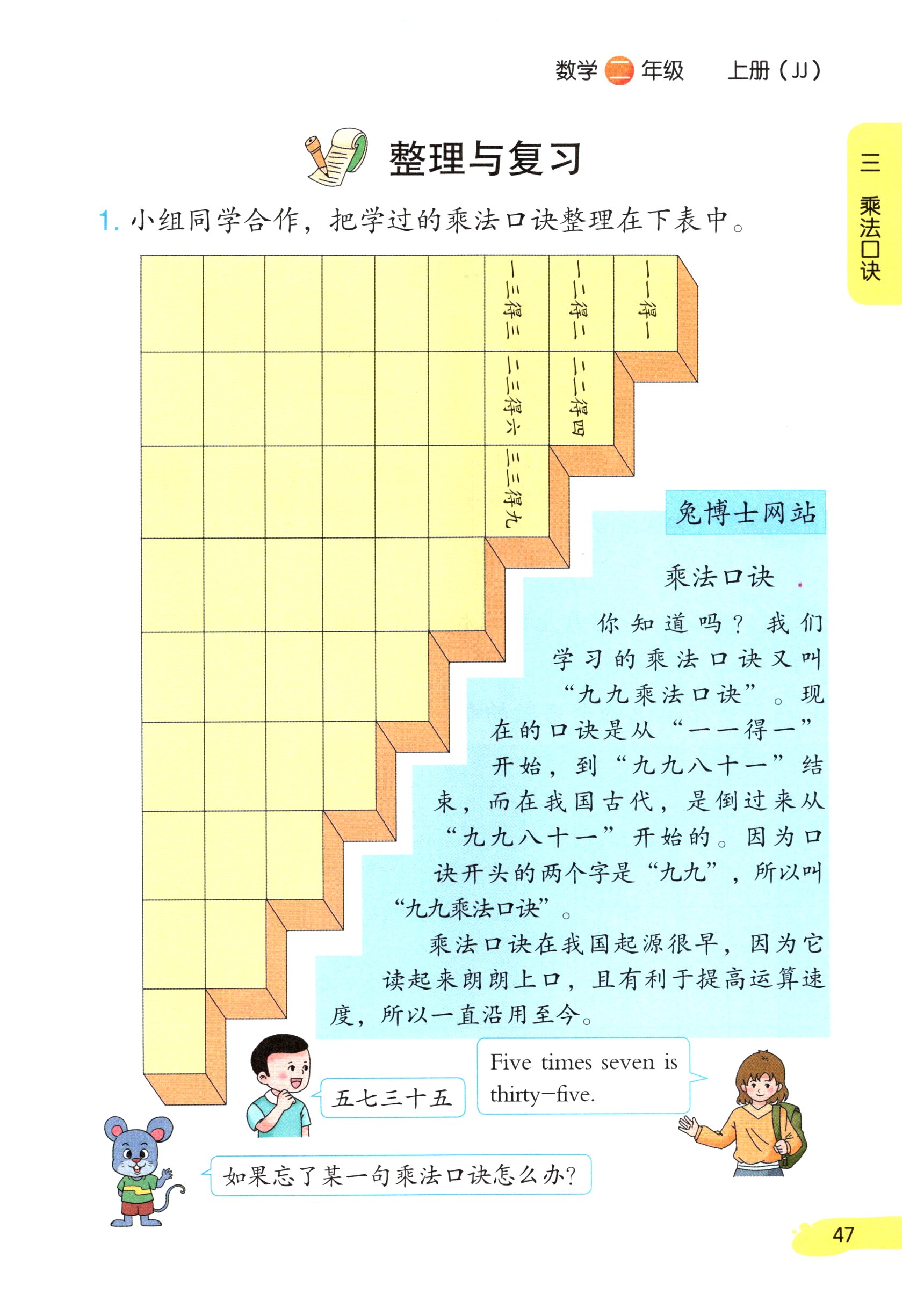 数学 二 年级 上册（JJ）

三 乘法口诀

整理与复习

1. 小组同学合作，把学过的乘法口诀整理在下表中。

一一得一

一二得二 二二得四

一三得三 二三得六 三三得九

兔博士网站

乘法口诀

你知道吗？我们学习的乘法口诀又叫“九九乘法口诀”。现在的口诀是从“一一得一”开始，到“九九八十一”结束，而在我国古代，是倒过来从“九九八十一”开始的。因为口诀开头的两个字是“九九”，所以叫“九九乘法口诀”。

乘法口诀在我国起源很早，因为它读起来朗朗上口，且有利于提高运算速度，所以一直沿用至今。

五七三十五

Five times seven is thirty-five.

如果忘了某一句乘法口诀怎么办？

47